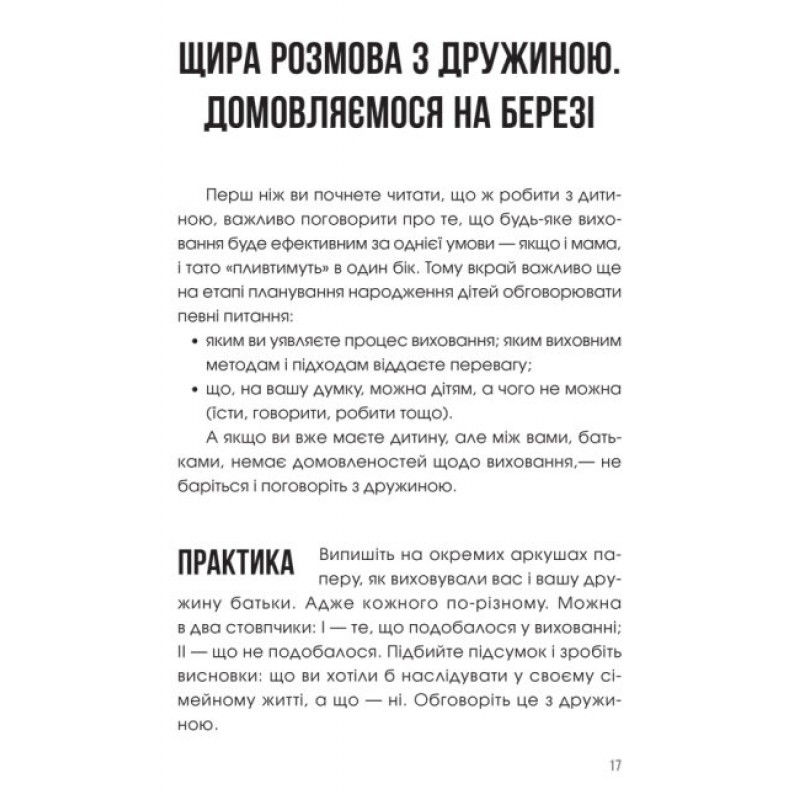 ЩИРА РОЗМОВА З ДРУЖИНОЮ. ДОМОВЛЯЄМОСЯ НА БЕРЕЗІ

Перш ніж ви почнете читати, що ж робити з дитиною, важливо поговорити про те, що будь-яке виховання буде ефективним за однієї умови — якщо і мама, і тато «пливтимуть» в один бік. Тому вкрай важливо ще на етапі планування народження дітей обговорювати певні питання:

• яким ви уявляєте процес виховання; яким виховним методам і підходам віддаєте перевагу;
• що, на вашу думку, можна дітям, а чого не можна (їсти, говорити, робити тощо).

А якщо ви вже маєте дитину, але між вами, батьками, немає домовленостей щодо виховання,— не баріться і поговоріть з дружиною.

ПРАКТИКА Випишіть на окремих аркушах паперу, як виховували вас і вашу дружину батьки. Адже кожного по-різному. Можна в два стовпчики: I — те, що подобалося у вихованні; II — що не подобалося. Підбийте підсумок і зробіть висновки: що ви хотіли б наслідувати у своєму сімейному житті, а що — ні. Обговоріть це з дружиною.

17